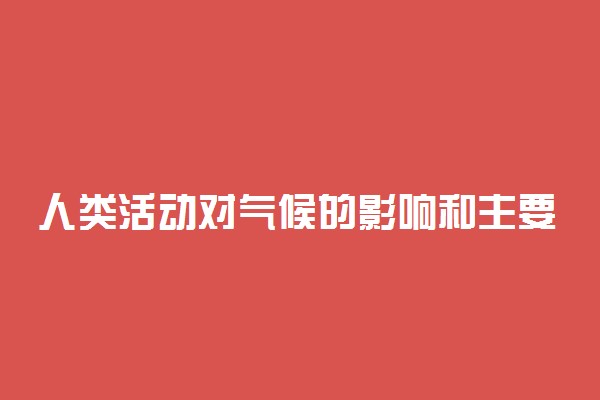 人类活动对气候的影响和主要